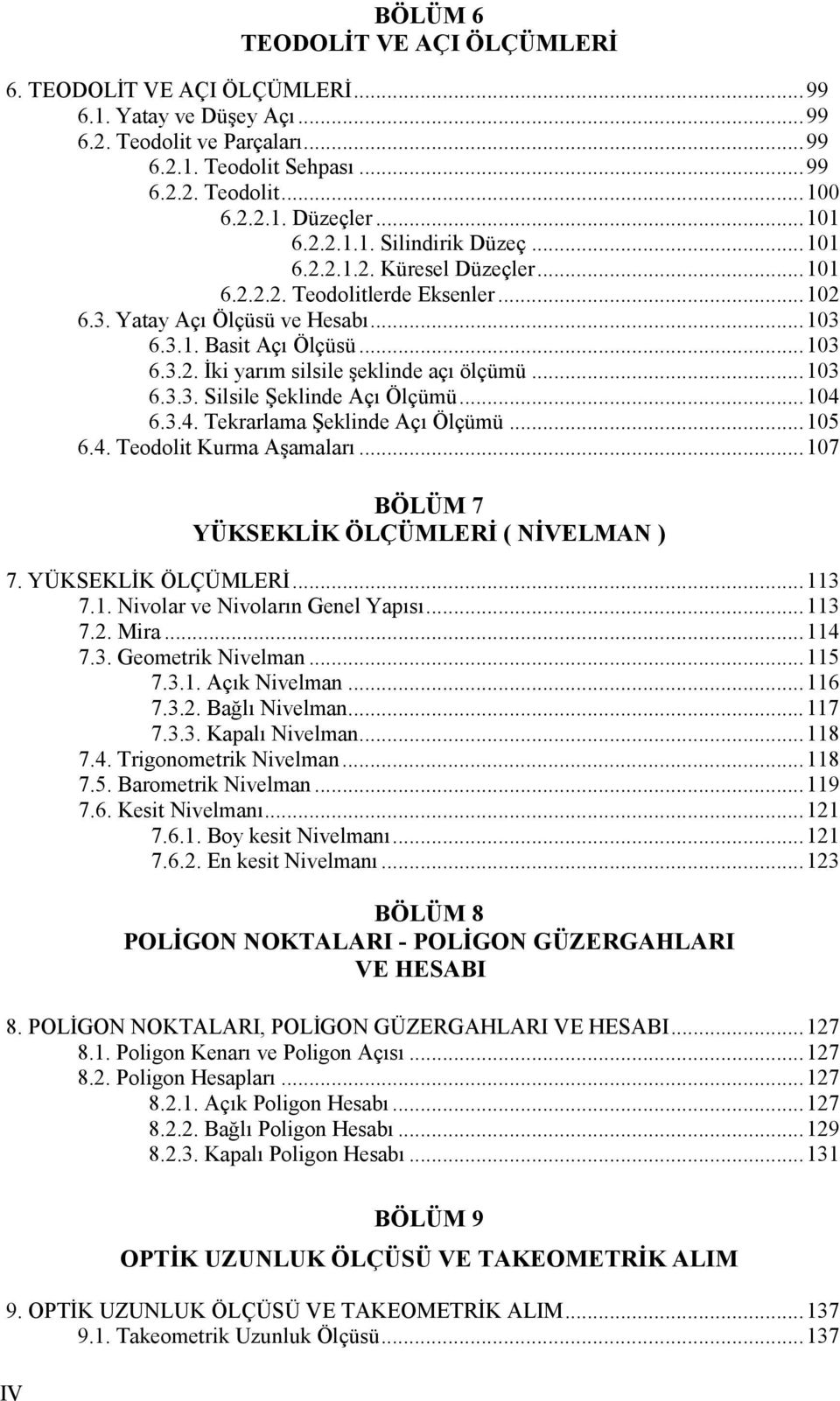 BÖLÜM 6
TEODOLİT VE AÇI ÖLÇÜMLERİ

6. TEODOLİT VE AÇI ÖLÇÜMLERİ...99
6.1. Yatay ve Düşey Açı...99
6.2. Teodolit ve Parçaları...99
6.2.1. Teodolit Sehpası...99
6.2.2. Teodolit...100
6.2.2.1. Düzeçler...101
6.2.2.1.1. Silindirik Düzeç...101
6.2.2.1.2. Küresel Düzeçler...101
6.2.2.2. Teodolitlerde Eksenler...102
6.3. Yatay Açı Ölçüsü ve Hesabı...103
6.3.1. Basit Açı Ölçüsü...103
6.3.2. İki yarım silsile şeklinde açı ölçümü...103
6.3.3. Silsile Şeklinde Açı Ölçümü...104
6.3.4. Tekrarlama Şeklinde Açı Ölçümü...105
6.4. Teodolit Kurma Aşamaları...107

BÖLÜM 7
YÜKSEKLİK ÖLÇÜMLERİ ( NİVELMAN )

7. YÜKSEKLİK ÖLÇÜMLERİ...113
7.1. Nivolar ve Nivoların Genel Yapısı...113
7.2. Mira...114
7.3. Geometrik Nivelman...115
7.3.1. Açık Nivelman...116
7.3.2. Bağlı Nivelman...117
7.3.3. Kapalı Nivelman...118
7.4. Trigonometrik Nivelman...118
7.5. Barometrik Nivelman...119
7.6. Kesit Nivelmanı...121
7.6.1. Boy kesit Nivelmanı...121
7.6.2. En kesit Nivelmanı...123

BÖLÜM 8
POLİGON NOKTALARI - POLİGON GÜZERGAHLARI VE HESABI

8. POLİGON NOKTALARI, POLİGON GÜZERGAHLARI VE HESABI...127
8.1. Poligon Kenarı ve Poligon Açısı...127
8.2. Poligon Hesapları...127
8.2.1. Açık Poligon Hesabı...127
8.2.2. Bağlı Poligon Hesabı...129
8.2.3. Kapalı Poligon Hesabı...131

BÖLÜM 9
OPTİK UZUNLUK ÖLÇÜSÜ VE TAKEOMETRİK ALIM

9. OPTİK UZUNLUK ÖLÇÜSÜ VE TAKEOMETRİK ALIM...137
9.1. Takeometrik Uzunluk Ölçüsü...137

IV